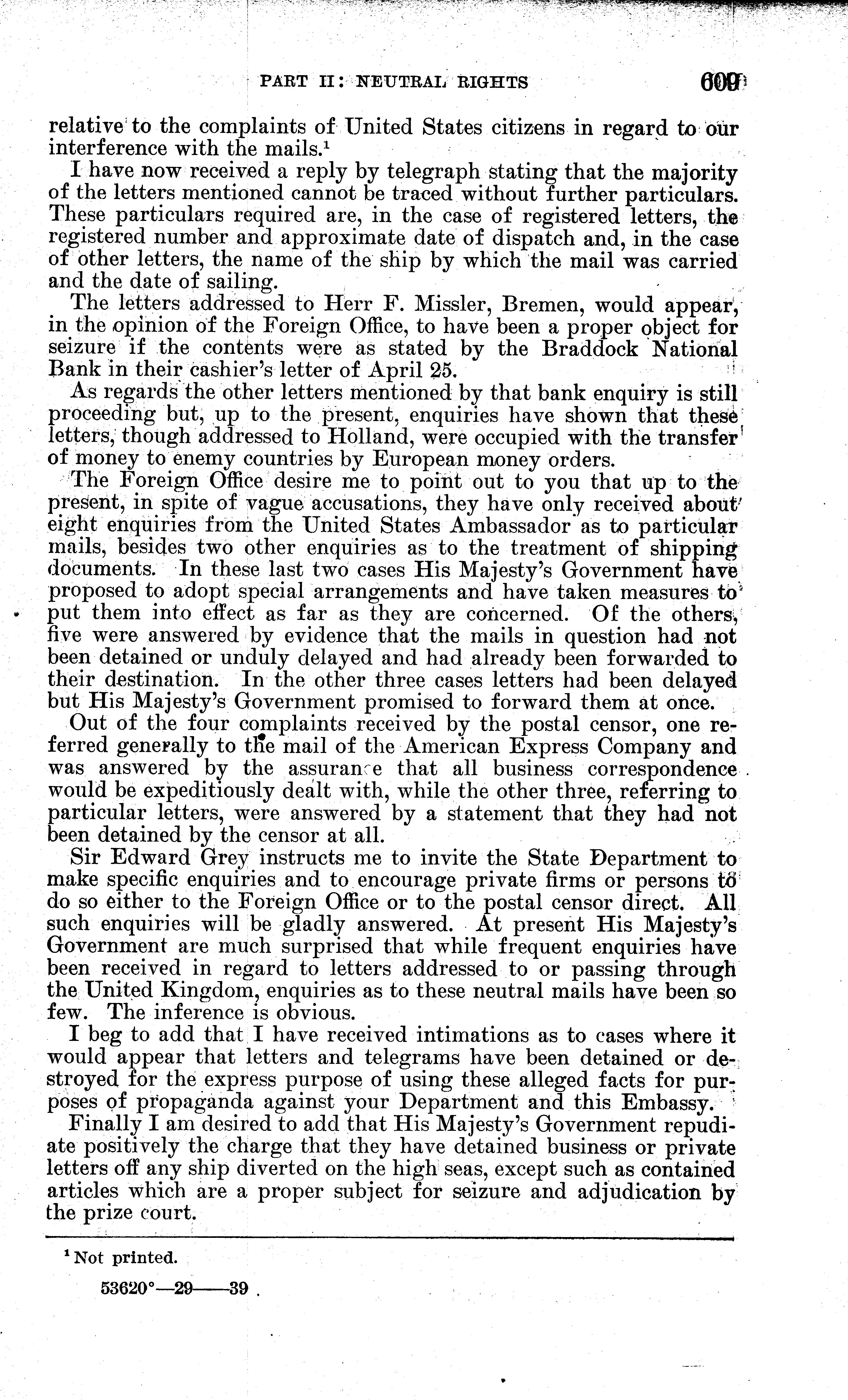 PART II: NEUTRAL RIGHTS 609

relative to the complaints of United States citizens in regard to our interference with the mails.$^1$

I have now received a reply by telegraph stating that the majority of the letters mentioned cannot be traced without further particulars. These particulars required are, in the case of registered letters, the registered number and approximate date of dispatch and, in the case of other letters, the name of the ship by which the mail was carried and the date of sailing.

The letters addressed to Herr F. Missler, Bremen, would appear, in the opinion of the Foreign Office, to have been a proper object for seizure if the contents were as stated by the Braddock National Bank in their cashier's letter of April 25.

As regards the other letters mentioned by that bank enquiry is still proceeding but, up to the present, enquiries have shown that these letters, though addressed to Holland, were occupied with the transfer of money to enemy countries by European money orders.

The Foreign Office desire me to point out to you that up to the present, in spite of vague accusations, they have only received about eight enquiries from the United States Ambassador as to particular mails, besides two other enquiries as to the treatment of shipping documents. In these last two cases His Majesty's Government have proposed to adopt special arrangements and have taken measures to put them into effect as far as they are concerned. Of the others, five were answered by evidence that the mails in question had not been detained or unduly delayed and had already been forwarded to their destination. In the other three cases letters had been delayed but His Majesty's Government promised to forward them at once.

Out of the four complaints received by the postal censor, one referred generally to the mail of the American Express Company and was answered by the assurance that all business correspondence would be expeditiously dealt with, while the other three, referring to particular letters, were answered by a statement that they had not been detained by the censor at all.

Sir Edward Grey instructs me to invite the State Department to make specific enquiries and to encourage private firms or persons to do so either to the Foreign Office or to the postal censor direct. All such enquiries will be gladly answered. At present His Majesty's Government are much surprised that while frequent enquiries have been received in regard to letters addressed to or passing through the United Kingdom, enquiries as to these neutral mails have been so few. The inference is obvious.

I beg to add that I have received intimations as to cases where it would appear that letters and telegrams have been detained or destroyed for the express purpose of using these alleged facts for purposes of propaganda against your Department and this Embassy.

Finally I am desired to add that His Majesty's Government repudiate positively the charge that they have detained business or private letters off any ship diverted on the high seas, except such as contained articles which are a proper subject for seizure and adjudication by the prize court.

$^1$ Not printed.

53620°—29——39